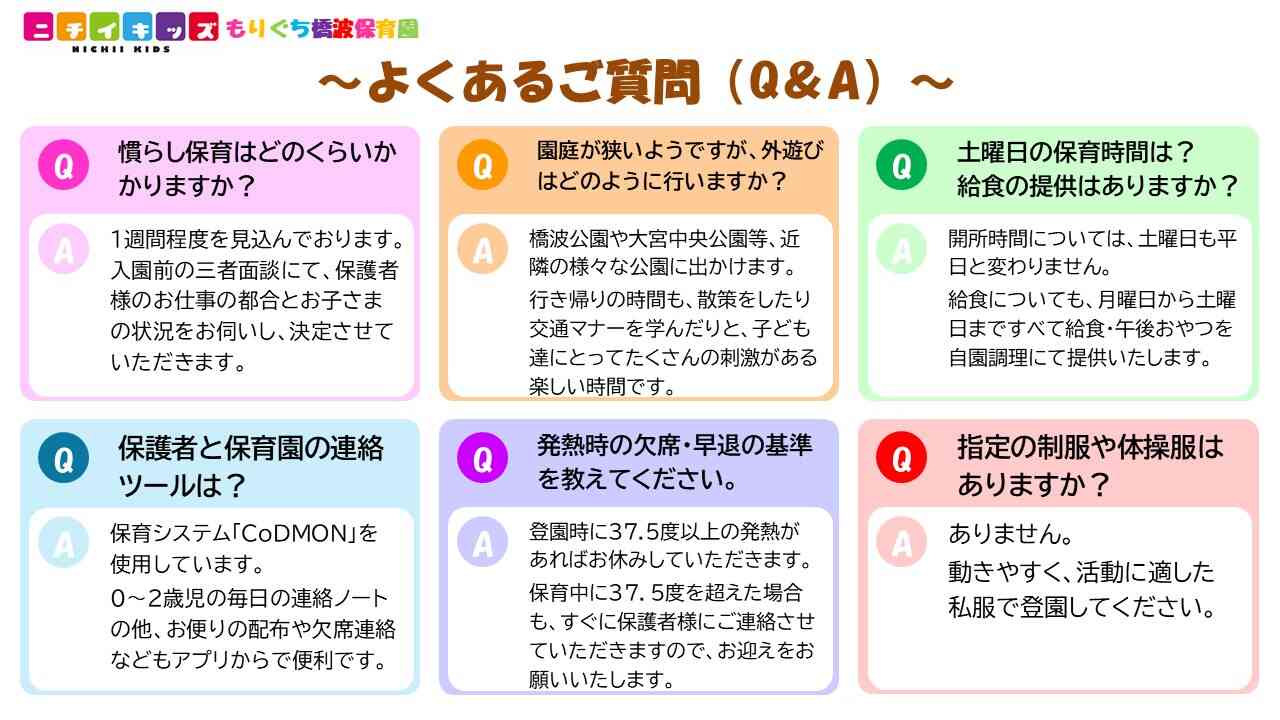 ニチイキッズ もりぐち橋波保育園
NICHII KIDS

～よくあるご質問（Q&A）～

Q 慣らし保育はどのくらいかかりますか？

A 1週間程度を見込んでおります。入園前の三者面談にて、保護者様のお仕事の都合とお子さまの状況をお伺いし、決定させていただきます。

Q 園庭が狭いようですが、外遊びはどのように行いますか？

A 橋波公園や大宮中央公園等、近隣の様々な公園に出かけます。

行き帰りの時間も、散策をしたり交通マナーを学んだりと、子ども達にとってたくさんの刺激がある楽しい時間です。

Q 土曜日の保育時間は？
給食の提供はありますか？

A 開所時間については、土曜日も平日と変わりません。

給食についても、月曜日から土曜日まですべて給食・午後おやつを自園調理にて提供いたします。

Q 保護者と保育園の連絡ツールは？

A 保育システム「CoDMON」を使用しています。

0～2歳児の毎日の連絡ノートの他、お便りの配布や欠席連絡などもアプリからで便利です。

Q 発熱時の欠席・早退の基準を教えてください。

A 登園時に37.5度以上の発熱があればお休みしていただきます。

保育中に37．5度を超えた場合も、すぐに保護者様にご連絡させていただきますので、お迎えをお願いいたします。

Q 指定の制服や体操服はありますか？

A ありません。
動きやすく、活動に適した私服で登園してください。